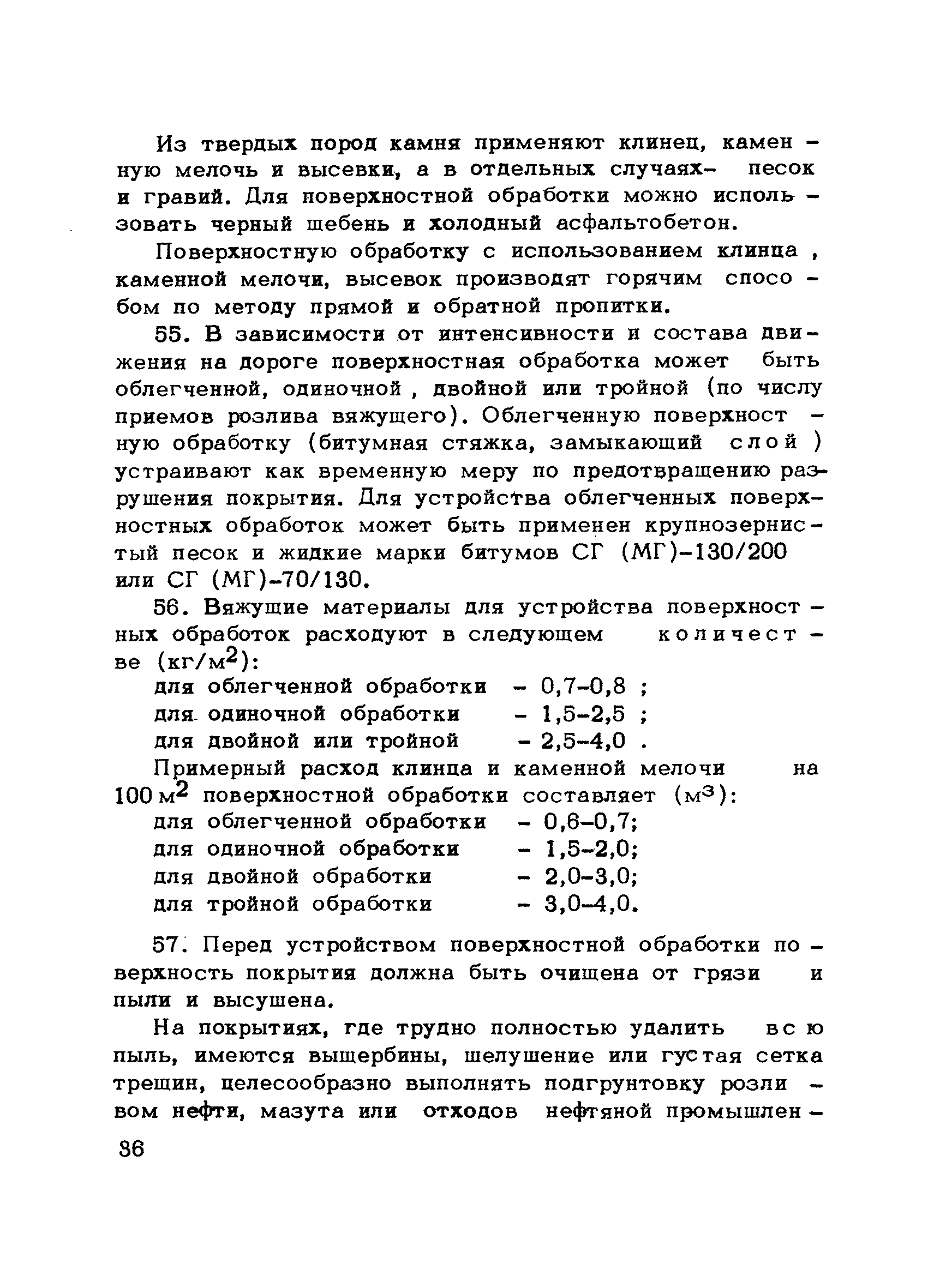 Из твердых пород камня применяют клинец, каменную мелочь и высевки, а в отдельных случаях– песок и гравий. Для поверхностной обработки можно использовать черный щебень и холодный асфальтобетон.

Поверхностную обработку с использованием клинца , каменной мелочи, высевок производят горячим способом по методу прямой и обратной пропитки.

55. В зависимости от интенсивности и состава движения на дороге поверхностная обработка может быть облегченной, одиночной , двойной или тройной (по числу приемов розлива вяжущего). Облегченную поверхностную обработку (битумная стяжка, замыкающий слой ) устраивают как временную меру по предотвращению разрушения покрытия. Для устройства облегченных поверхностных обработок может быть применен крупнозернистый песок и жидкие марки битумов СГ (МГ)–130/200 или СГ (МГ)–70/130.

56. Вяжущие материалы для устройства поверхностных обработок расходуют в следующем количестве (кг/м$^2$):
для облегченной обработки – 0,7–0,8 ;
для одиночной обработки – 1,5–2,5 ;
для двойной или тройной – 2,5–4,0 .

Примерный расход клинца и каменной мелочи на 100 м$^2$ поверхностной обработки составляет (м$^3$):
для облегченной обработки – 0,6–0,7;
для одиночной обработки – 1,5–2,0;
для двойной обработки – 2,0–3,0;
для тройной обработки – 3,0–4,0.

57. Перед устройством поверхностной обработки поверхность покрытия должна быть очищена от грязи и пыли и высушена.

На покрытиях, где трудно полностью удалить всю пыль, имеются выщербины, шелушение или густая сетка трещин, целесообразно выполнять подгрунтовку розливом нефти, мазута или отходов нефтяной промышлен–

36